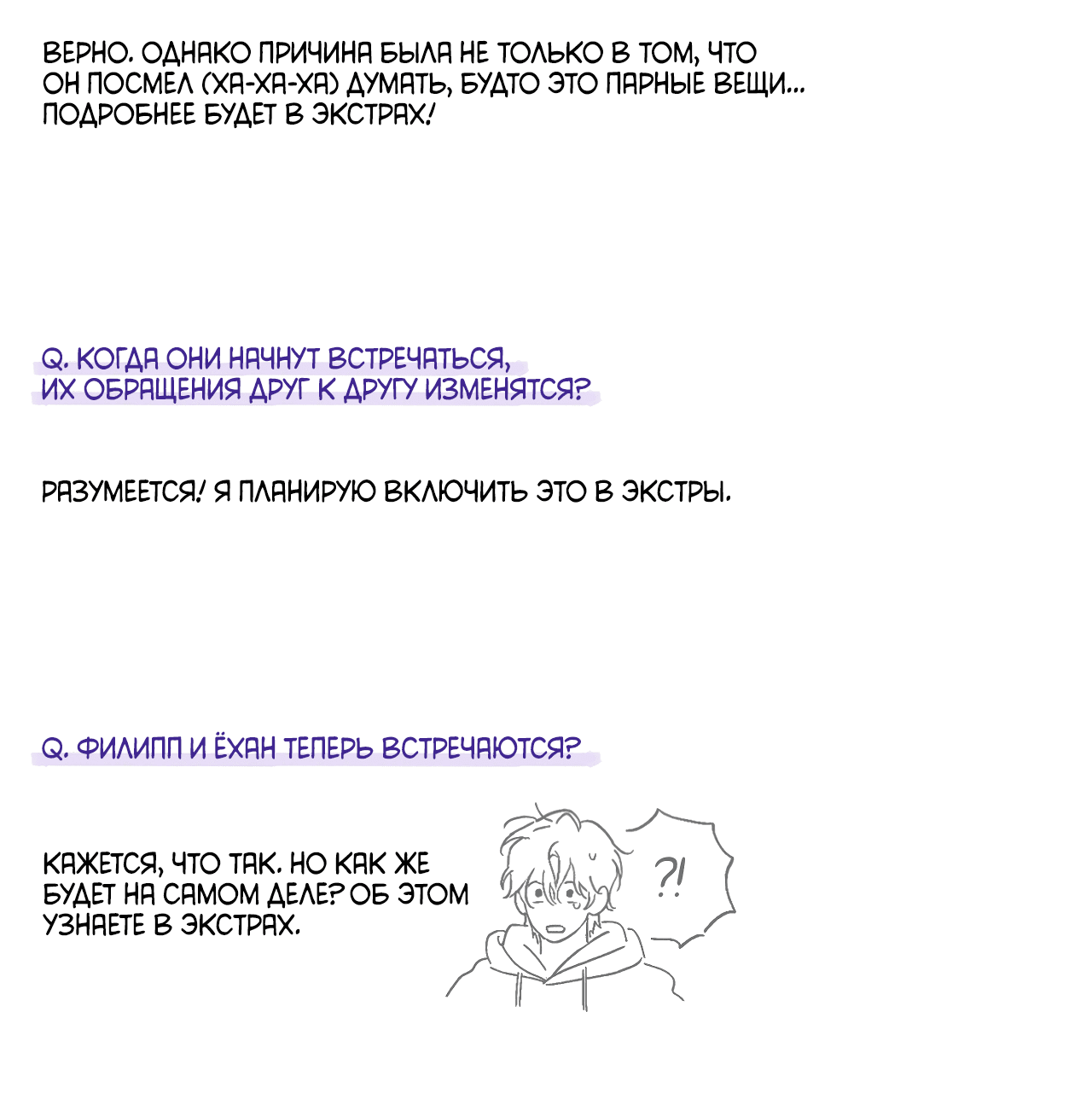 ВЕРНО. ОДНАКО ПРИЧИНА БЫЛА НЕ ТОЛЬКО В ТОМ, ЧТО ОН ПОСМЕЛ (ХА-ХА-ХА) ДУМАТЬ, БУДТО ЭТО ПАРНЫЕ ВЕЩИ... ПОДРОБНЕЕ БУДЕТ В ЭКСТРАХ!

Q. КОГДА ОНИ НАЧНУТ ВСТРЕЧАТЬСЯ, ИХ ОБРАЩЕНИЯ ДРУГ К ДРУГУ ИЗМЕНЯТСЯ?

РАЗУМЕЕТСЯ! Я ПЛАНИРУЮ ВКЛЮЧИТЬ ЭТО В ЭКСТРЫ.

Q. ФИЛИПП И ЁХАН ТЕПЕРЬ ВСТРЕЧАЮТСЯ?

КАЖЕТСЯ, ЧТО ТАК. НО КАК ЖЕ БУДЕТ НА САМОМ ДЕЛЕ? ОБ ЭТОМ УЗНАЕТЕ В ЭКСТРАХ.

?!